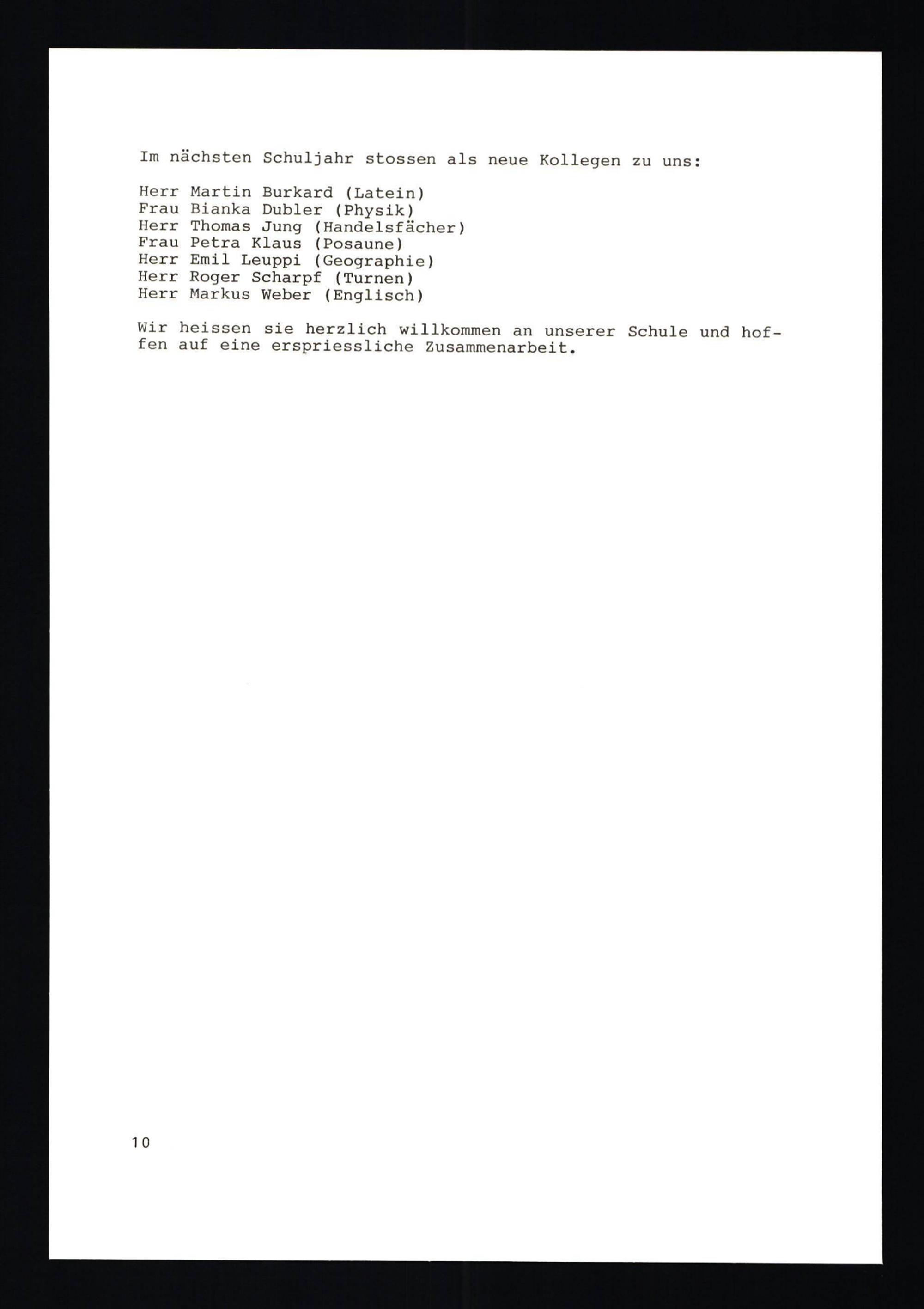 Im nächsten Schuljahr stossen als neue Kollegen zu uns:

Herr Martin Burkard (Latein)
Frau Bianka Dubler (Physik)
Herr Thomas Jung (Handelsfächer)
Frau Petra Klaus (Posaune)
Herr Emil Leuppi (Geographie)
Herr Roger Scharpf (Turnen)
Herr Markus Weber (Englisch)

Wir heissen sie herzlich willkommen an unserer Schule und hoffen auf eine erspriessliche Zusammenarbeit.

10